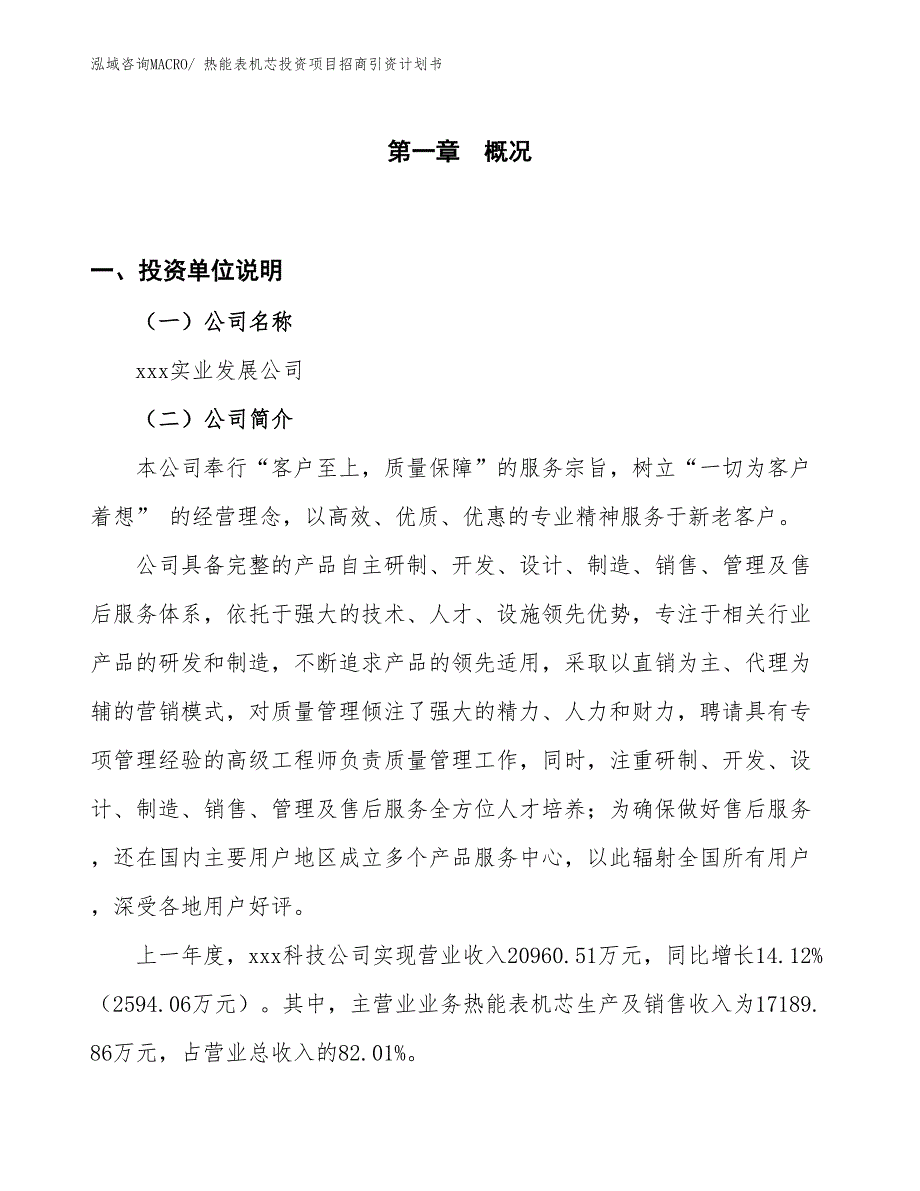 泓域咨询MACRO/ 热能表机芯投资项目招商引资计划书

第一章 概况

一、投资单位说明

（一）公司名称

xxx实业发展公司

（二）公司简介

本公司奉行“客户至上，质量保障”的服务宗旨，树立“一切为客户着想” 的经营理念，以高效、优质、优惠的专业精神服务于新老客户。

公司具备完整的产品自主研制、开发、设计、制造、销售、管理及售后服务体系，依托于强大的技术、人才、设施领先优势，专注于相关行业产品的研发和制造，不断追求产品的领先适用，采取以直销为主、代理为辅的营销模式，对质量管理倾注了强大的精力、人力和财力，聘请具有专项管理经验的高级工程师负责质量管理工作，同时，注重研制、开发、设计、制造、销售、管理及售后服务全方位人才培养；为确保做好售后服务，还在国内主要用户地区成立多个产品服务中心，以此辐射全国所有用户，深受各地用户好评。

上一年度，xxx科技公司实现营业收入20960.51万元，同比增长14.12%（2594.06万元）。其中，主营业业务热能表机芯生产及销售收入为17189.86万元，占营业总收入的82.01%。